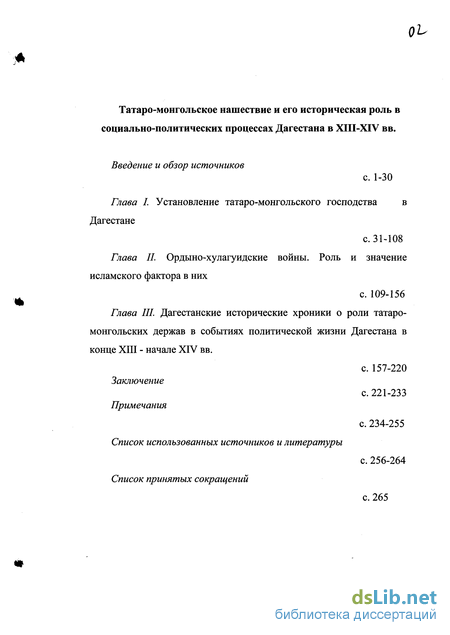 02

Татаро-монгольское нашествие и его историческая роль в социально-политических процессах Дагестана в XIII-XIV вв.

Введение и обзор источников

с. 1-30

Глава I. Установление татаро-монгольского господства в Дагестане

с. 31-108

Глава II. Ордыно-хулагуидские войны. Роль и значение исламского фактора в них

с. 109-156

Глава III. Дагестанские исторические хроники о роли татаро-монгольских держав в событиях политической жизни Дагестана в конце XIII - начале XIV вв.

с. 157-220

Заключение

с. 221-233

Примечания

с. 234-255

Список использованных источников и литературы

с. 256-264

Список принятых сокращений

с. 265

dsLib.net
библиотека диссертаций